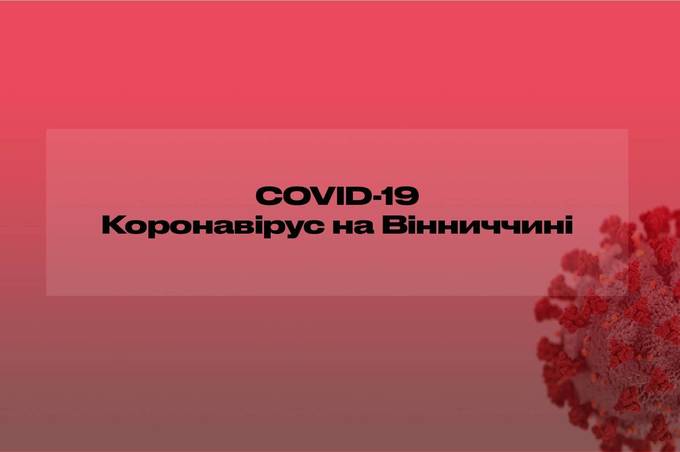 COVID-19
Коронавірус на Вінниччині